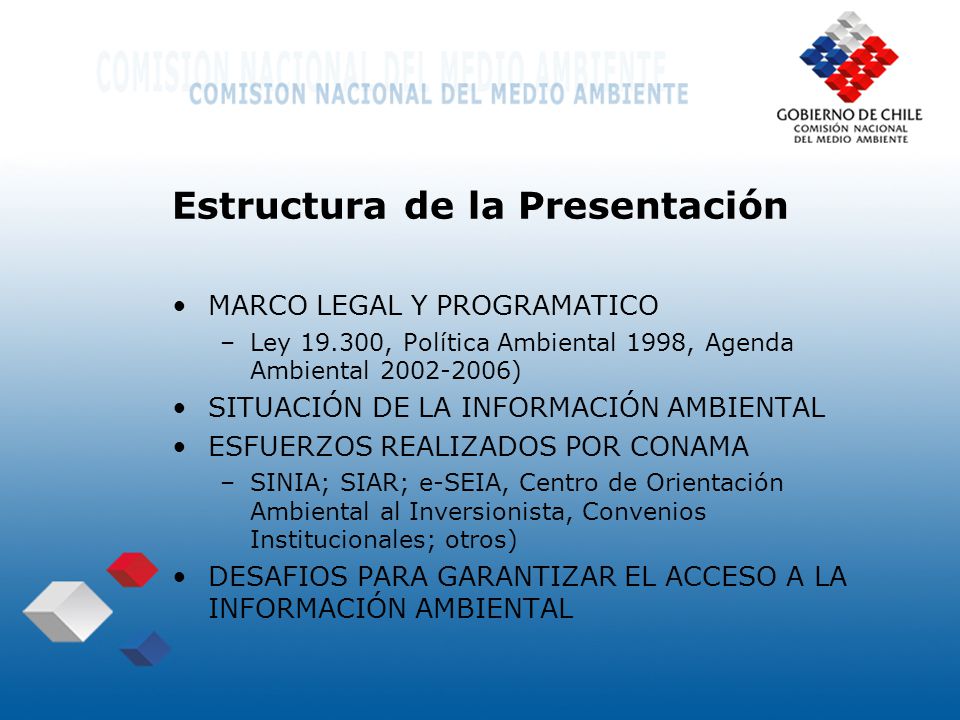 COMISION NACIONAL DEL MEDIO AMBIENTE
COMISION NACIONAL DEL MEDIO AMBIENTE

GOBIERNO DE CHILE
COMISIÓN NACIONAL
DEL MEDIO AMBIENTE

Estructura de la Presentación

• MARCO LEGAL Y PROGRAMATICO
– Ley 19.300, Política Ambiental 1998, Agenda Ambiental 2002-2006)
• SITUACIÓN DE LA INFORMACIÓN AMBIENTAL
• ESFUERZOS REALIZADOS POR CONAMA
– SINIA; SIAR; e-SEIA, Centro de Orientación Ambiental al Inversionista, Convenios Institucionales; otros)
• DESAFIOS PARA GARANTIZAR EL ACCESO A LA INFORMACIÓN AMBIENTAL